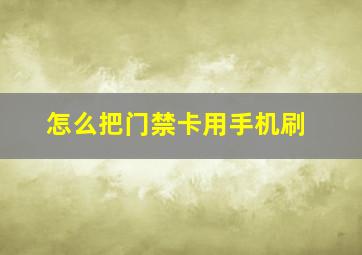 怎么把门禁卡用手机刷